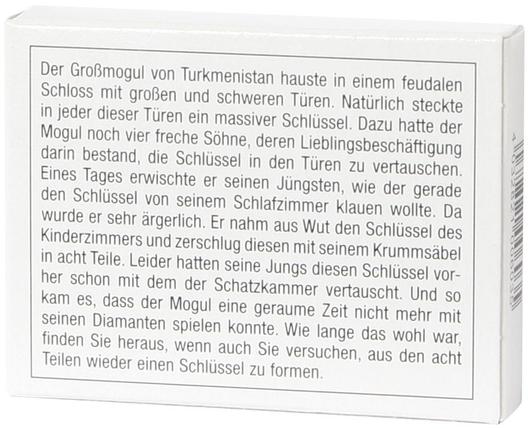 Der Großmogul von Turkmenistan hauste in einem feudalen Schloss mit großen und schweren Türen. Natürlich steckte in jeder dieser Türen ein massiver Schlüssel. Dazu hatte der Mogul noch vier freche Söhne, deren Lieblingsbeschäftigung darin bestand, die Schlüssel in den Türen zu vertauschen. Eines Tages erwischte er seinen Jüngsten, wie der gerade den Schlüssel von seinem Schlafzimmer klauen wollte. Da wurde er sehr ärgerlich. Er nahm aus Wut den Schlüssel des Kinderzimmers und zerschlug diesen mit seinem Krummsäbel in acht Teile. Leider hatten seine Jungs diesen Schlüssel vorher schon mit dem der Schatzkammer vertauscht. Und so kam es, dass der Mogul eine geraume Zeit nicht mehr mit seinen Diamanten spielen konnte. Wie lange das wohl war, finden Sie heraus, wenn auch Sie versuchen, aus den acht Teilen wieder einen Schlüssel zu formen.